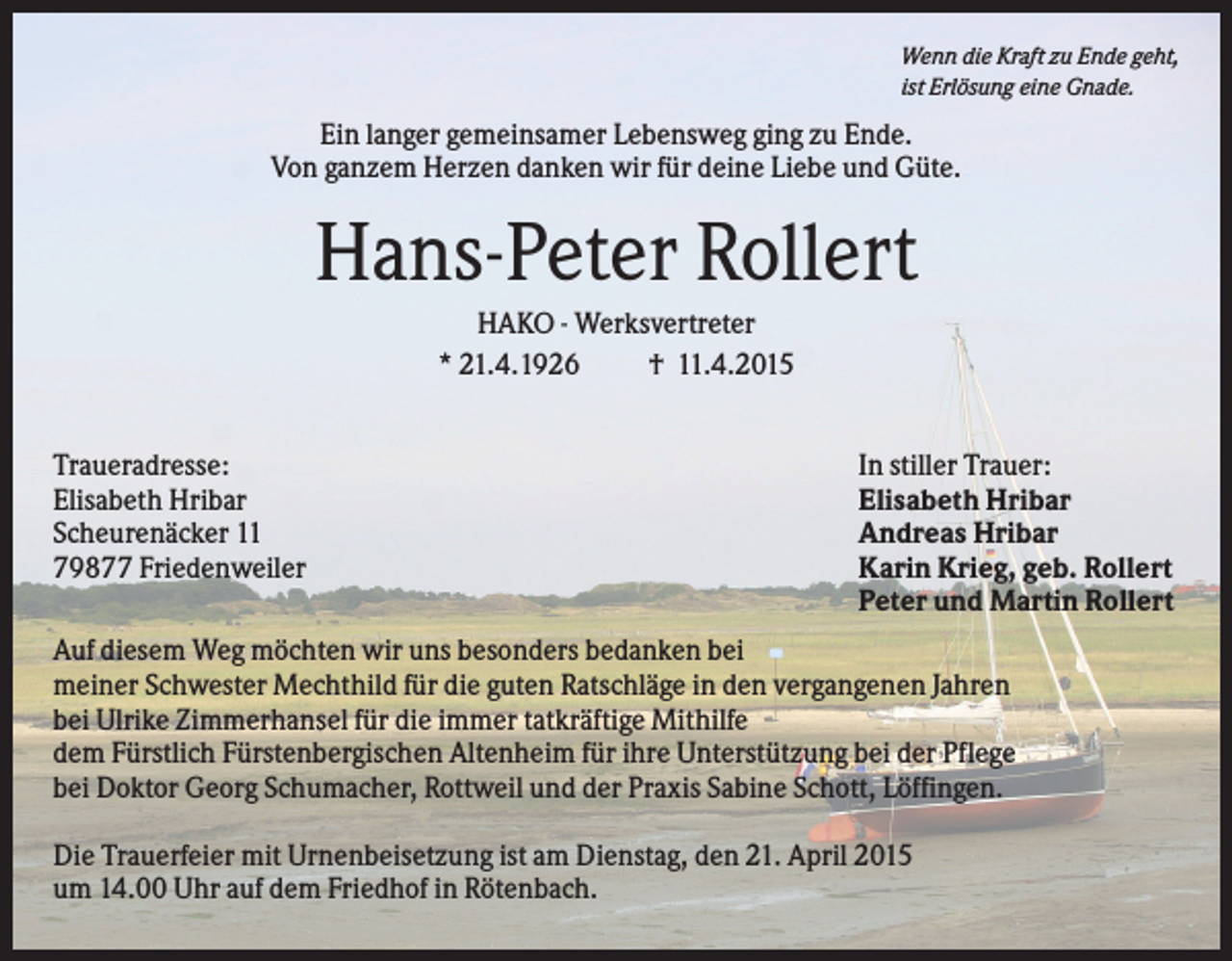 Wenn die Kraft zu Ende geht,
ist Erlösung eine Gnade.

Ein langer gemeinsamer Lebensweg ging zu Ende.
Von ganzem Herzen danken wir für deine Liebe und Güte.

Hans-Peter Rollert

HAKO - Werksvertreter
* 21.4.1926 † 11.4.2015

Traueradresse:
Elisabeth Hribar
Scheurenäcker 11
79877 Friedenweiler

In stiller Trauer:
Elisabeth Hribar
Andreas Hribar
Karin Krieg, geb. Rollert
Peter und Martin Rollert

Auf diesem Weg möchten wir uns besonders bedanken bei
meiner Schwester Mechthild für die guten Ratschläge in den vergangenen Jahren
bei Ulrike Zimmerhansel für die immer tatkräftige Mithilfe
dem Fürstlich Fürstenbergischen Altenheim für ihre Unterstützung bei der Pflege
bei Doktor Georg Schumacher, Rottweil und der Praxis Sabine Schott, Löffingen.

Die Trauerfeier mit Urnenbeisetzung ist am Dienstag, den 21. April 2015
um 14.00 Uhr auf dem Friedhof in Rötenbach.